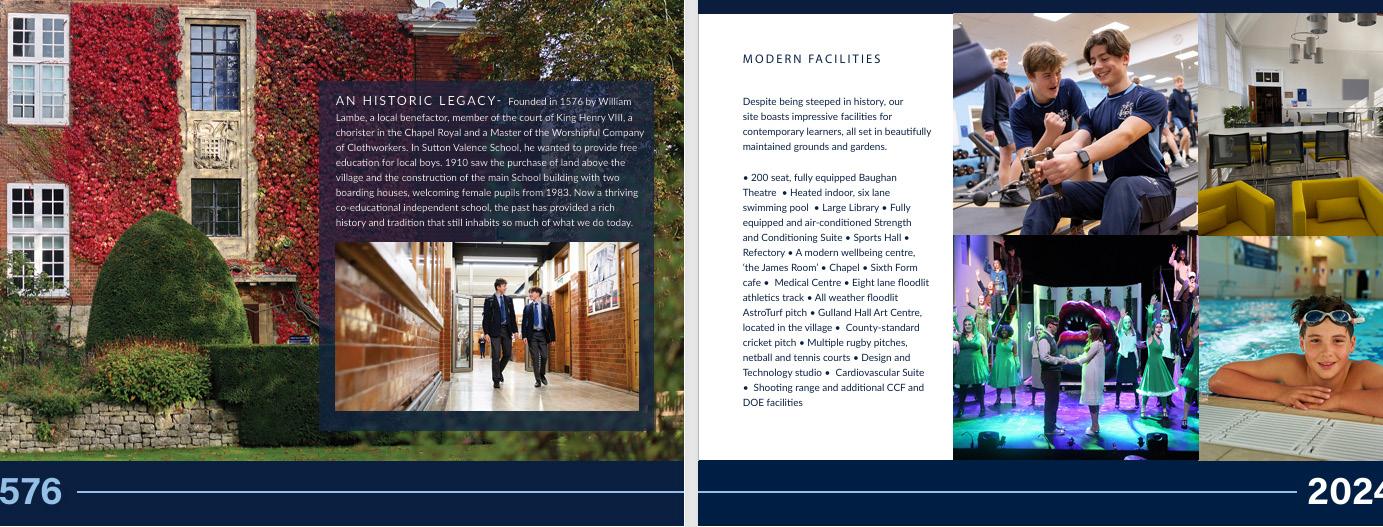 AN HISTORIC LEGACY- Founded in 1576 by William Lambe, a local benefactor, member of the court of King Henry VIII, a chorister in the Chapel Royal and a Master of the Worshipful Company of Clothworkers. In Sutton Valence School, he wanted to provide free education for local boys. 1910 saw the purchase of land above the village and the construction of the main School building with two boarding houses, welcoming female pupils from 1983. Now a thriving co-educational independent school, the past has provided a rich history and tradition that still inhabits so much of what we do today.

576

MODERN FACILITIES

Despite being steeped in history, our site boasts impressive facilities for contemporary learners, all set in beautifully maintained grounds and gardens.

• 200 seat, fully equipped Baughan Theatre • Heated indoor, six lane swimming pool • Large Library • Fully equipped and air-conditioned Strength and Conditioning Suite • Sports Hall • Refectory • A modern wellbeing centre, 'the James Room' • Chapel • Sixth Form cafe • Medical Centre • Eight lane floodlit athletics track • All weather floodlit AstroTurf pitch • Gulland Hall Art Centre, located in the village • County-standard cricket pitch • Multiple rugby pitches, netball and tennis courts • Design and Technology studio • Cardiovascular Suite • Shooting range and additional CCF and DOE facilities

2024